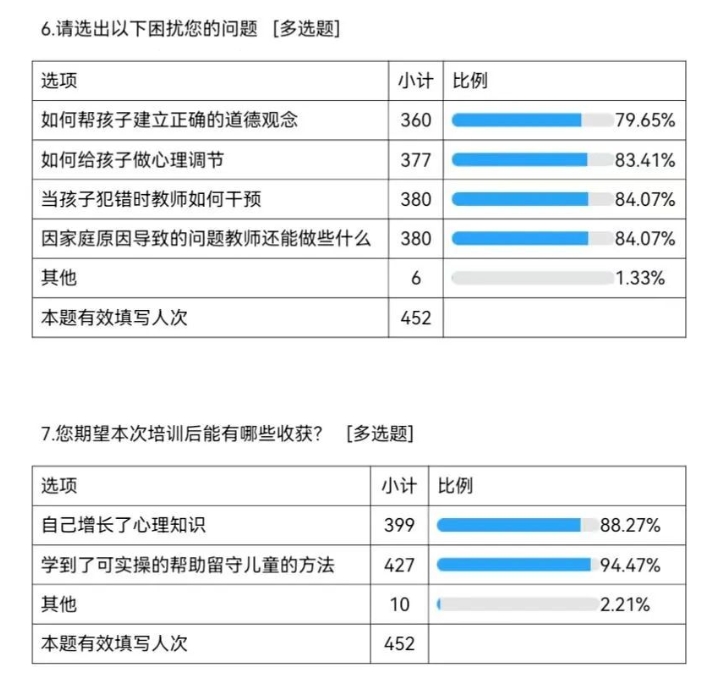 6.请选出以下困扰您的问题 [多选题]

| 选项 | 小计 | 比例 |
|---|---|---|
| 如何帮孩子建立正确的道德观念 | 360 | 79.65% |
| 如何给孩子做心理调节 | 377 | 83.41% |
| 当孩子犯错时教师如何干预 | 380 | 84.07% |
| 因家庭原因导致的问题教师还能做些什么 | 380 | 84.07% |
| 其他 | 6 | 1.33% |
| 本题有效填写人次 | 452 | |

7.您期望本次培训后能有哪些收获? [多选题]

| 选项 | 小计 | 比例 |
|---|---|---|
| 自己增长了心理知识 | 399 | 88.27% |
| 学到了可实操的帮助留守儿童的方法 | 427 | 94.47% |
| 其他 | 10 | 2.21% |
| 本题有效填写人次 | 452 | |